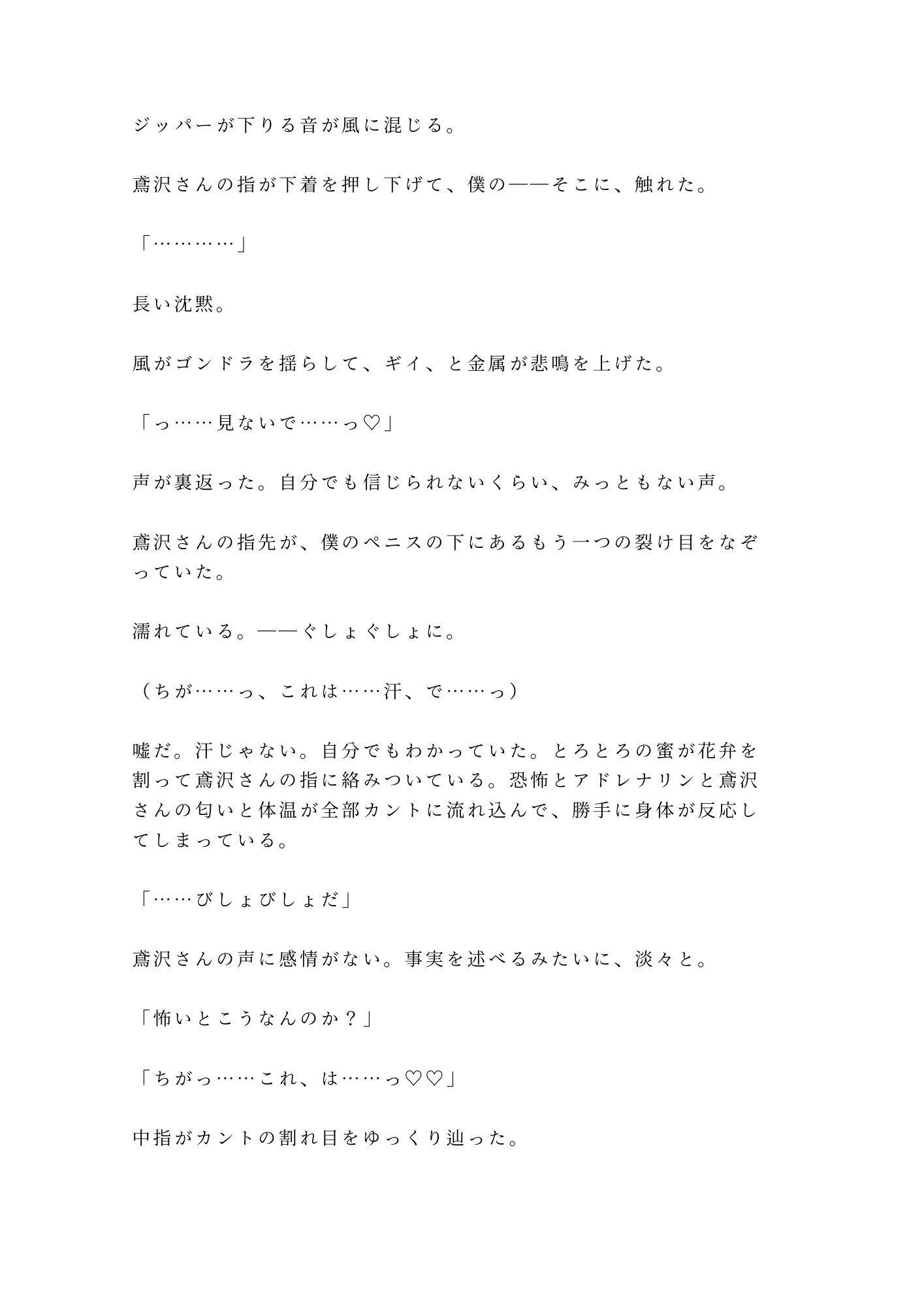 ジッパーが下りる音が風に混じる。

鳶沢さんの指が下着を押し下げて、僕の——そこに、触れた。

「…………」

長い沈黙。

風がゴンドラを揺らして、ギイ、と金属が悲鳴を上げた。

「っ……見ないで……っ♡」

声が裏返った。自分でも信じられないくらい、みっともない声。

鳶沢さんの指先が、僕のペニスの下にあるもう一つの裂け目をなぞっていた。

濡れている。——ぐしょぐしょに。

（ちが……っ、これは……汗、で……っ）

嘘だ。汗じゃない。自分でもわかっていた。とろとろの蜜が花弁を割って鳶沢さんの指に絡みついている。恐怖とアドレナリンと鳶沢さんの匂いと体温が全部カントに流れ込んで、勝手に身体が反応してしまっている。

「……びしょびしょだ」

鳶沢さんの声に感情がない。事実を述べるみたいに、淡々と。

「怖いとこうなんのか？」

「ちがっ……これ、は……っ♡♡」

中指がカントの割れ目をゆっくり辿った。